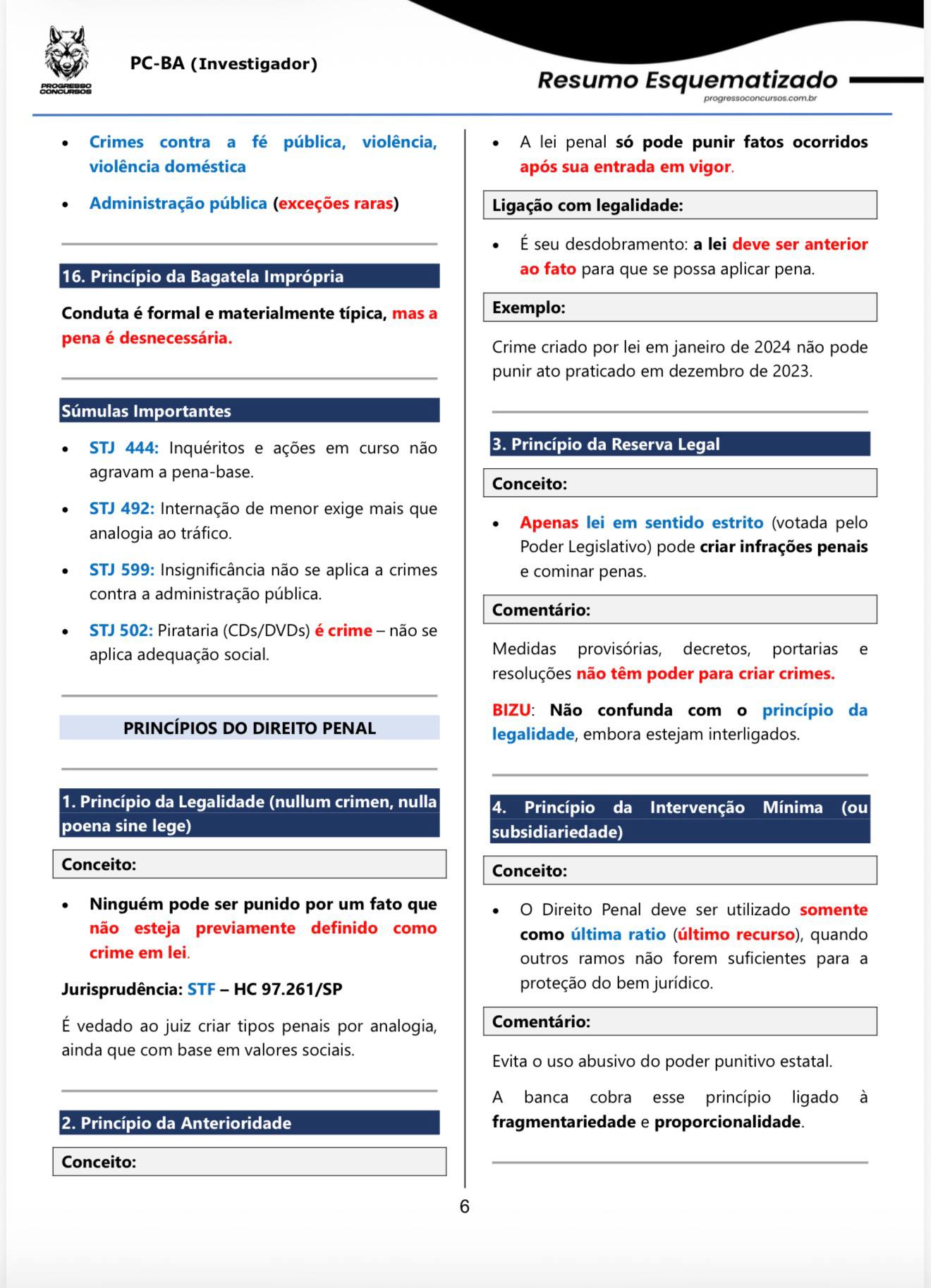 PROGRESSO CONCURSOS

PC-BA (Investigador)

Resumo Esquematizado
progressoconcursos.com.br

- Crimes contra a fé pública, violência, violência doméstica
- Administração pública (exceções raras)

16. Princípio da Bagatela Imprópria

Conduta é formal e materialmente típica, mas a pena é desnecessária.

Súmulas Importantes

- STJ 444: Inquéritos e ações em curso não agravam a pena-base.
- STJ 492: Internação de menor exige mais que analogia ao tráfico.
- STJ 599: Insignificância não se aplica a crimes contra a administração pública.
- STJ 502: Pirataria (CDs/DVDs) é crime – não se aplica adequação social.

PRINCÍPIOS DO DIREITO PENAL

1. Princípio da Legalidade (nullum crimen, nulla poena sine lege)

Conceito:

- Ninguém pode ser punido por um fato que não esteja previamente definido como crime em lei.

Jurisprudência: STF – HC 97.261/SP

É vedado ao juiz criar tipos penais por analogia, ainda que com base em valores sociais.

2. Princípio da Anterioridade

Conceito:

- A lei penal só pode punir fatos ocorridos após sua entrada em vigor.

Ligação com legalidade:

- É seu desdobramento: a lei deve ser anterior ao fato para que se possa aplicar pena.

Exemplo:

Crime criado por lei em janeiro de 2024 não pode punir ato praticado em dezembro de 2023.

3. Princípio da Reserva Legal

Conceito:

- Apenas lei em sentido estrito (votada pelo Poder Legislativo) pode criar infrações penais e cominar penas.

Comentário:

Medidas provisórias, decretos, portarias e resoluções não têm poder para criar crimes.

BIZU: Não confunda com o princípio da legalidade, embora estejam interligados.

4. Princípio da Intervenção Mínima (ou subsidiariedade)

Conceito:

- O Direito Penal deve ser utilizado somente como última ratio (último recurso), quando outros ramos não forem suficientes para a proteção do bem jurídico.

Comentário:

Evita o uso abusivo do poder punitivo estatal.

A banca cobra esse princípio ligado à fragmentariedade e proporcionalidade.

6